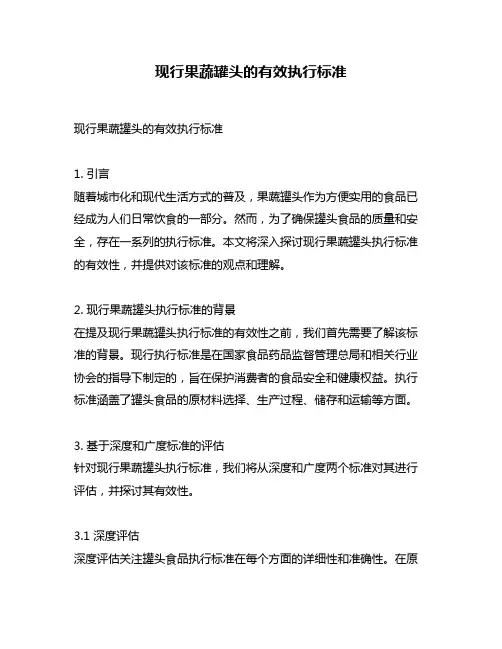 现行果蔬罐头的有效执行标准

现行果蔬罐头的有效执行标准

1. 引言
随着城市化和现代生活方式的普及，果蔬罐头作为方便实用的食品已经成为人们日常饮食的一部分。然而，为了确保罐头食品的质量和安全，存在一系列的执行标准。本文将深入探讨现行果蔬罐头执行标准的有效性，并提供对该标准的观点和理解。

2. 现行果蔬罐头执行标准的背景
在提及现行果蔬罐头执行标准的有效性之前，我们首先需要了解该标准的背景。现行执行标准是在国家食品药品监督管理总局和相关行业协会的指导下制定的，旨在保护消费者的食品安全和健康权益。执行标准涵盖了罐头食品的原材料选择、生产过程、储存和运输等方面。

3. 基于深度和广度标准的评估
针对现行果蔬罐头执行标准，我们将从深度和广度两个标准对其进行评估，并探讨其有效性。

3.1 深度评估
深度评估关注罐头食品执行标准在每个方面的详细性和准确性。在原